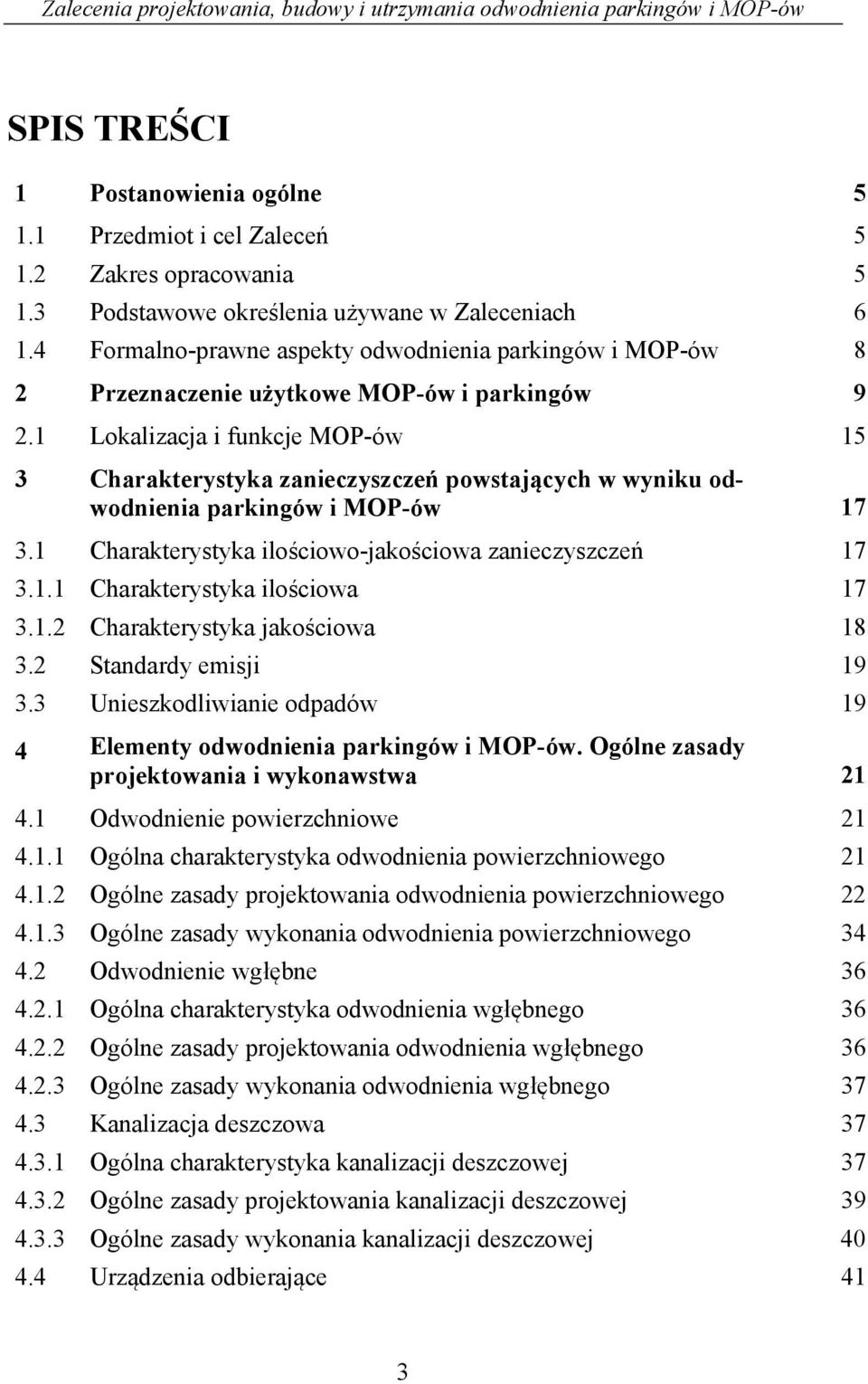 Zalecenia projektowania, budowy i utrzymania odwodnienia parkingów i MOP-ów

SPIS TREŚCI

1 Postanowienia ogólne 5
1.1 Przedmiot i cel Zaleceń 5
1.2 Zakres opracowania 5
1.3 Podstawowe określenia używane w Zaleceniach 6
1.4 Formalno-prawne aspekty odwodnienia parkingów i MOP-ów 8
2 Przeznaczenie użytkowe MOP-ów i parkingów 9
2.1 Lokalizacja i funkcje MOP-ów 15
3 Charakterystyka zanieczyszczeń powstających w wyniku odwodnienia parkingów i MOP-ów 17
3.1 Charakterystyka ilościowo-jakościowa zanieczyszczeń 17
3.1.1 Charakterystyka ilościowa 17
3.1.2 Charakterystyka jakościowa 18
3.2 Standardy emisji 19
3.3 Unieszkodliwianie odpadów 19
4 Elementy odwodnienia parkingów i MOP-ów. Ogólne zasady projektowania i wykonawstwa 21
4.1 Odwodnienie powierzchniowe 21
4.1.1 Ogólna charakterystyka odwodnienia powierzchniowego 21
4.1.2 Ogólne zasady projektowania odwodnienia powierzchniowego 22
4.1.3 Ogólne zasady wykonania odwodnienia powierzchniowego 34
4.2 Odwodnienie wgłębne 36
4.2.1 Ogólna charakterystyka odwodnienia wgłębnego 36
4.2.2 Ogólne zasady projektowania odwodnienia wgłębnego 36
4.2.3 Ogólne zasady wykonania odwodnienia wgłębnego 37
4.3 Kanalizacja deszczowa 37
4.3.1 Ogólna charakterystyka kanalizacji deszczowej 37
4.3.2 Ogólne zasady projektowania kanalizacji deszczowej 39
4.3.3 Ogólne zasady wykonania kanalizacji deszczowej 40
4.4 Urządzenia odbierające 41

3